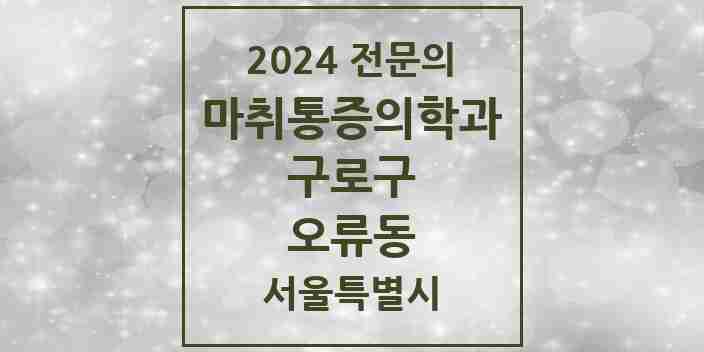 2024 전문의
마취통증의학과
구로구
오류동
서울특별시